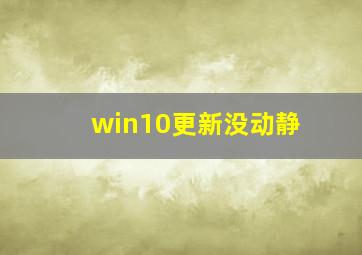 win10更新没动静